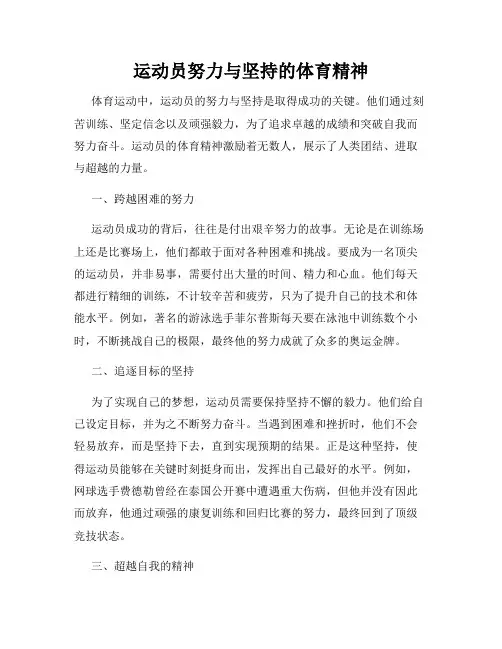 运动员努力与坚持的体育精神

体育运动中，运动员的努力与坚持是取得成功的关键。他们通过刻苦训练、坚定信念以及顽强毅力，为了追求卓越的成绩和突破自我而努力奋斗。运动员的体育精神激励着无数人，展示了人类团结、进取与超越的力量。

一、跨越困难的努力

运动员成功的背后，往往是付出艰辛努力的故事。无论是在训练场上还是比赛场上，他们都敢于面对各种困难和挑战。要成为一名顶尖的运动员，并非易事，需要付出大量的时间、精力和心血。他们每天都进行精细的训练，不计较辛苦和疲劳，只为了提升自己的技术和体能水平。例如，著名的游泳选手菲尔普斯每天要在泳池中训练数个小时，不断挑战自己的极限，最终他的努力成就了众多的奥运金牌。

二、追逐目标的坚持

为了实现自己的梦想，运动员需要保持坚持不懈的毅力。他们给自己设定目标，并为之不断努力奋斗。当遇到困难和挫折时，他们不会轻易放弃，而是坚持下去，直到实现预期的结果。正是这种坚持，使得运动员能够在关键时刻挺身而出，发挥出自己最好的水平。例如，网球选手费德勒曾经在泰国公开赛中遭遇重大伤病，但他并没有因此而放弃，他通过顽强的康复训练和回归比赛的努力，最终回到了顶级竞技状态。

三、超越自我的精神